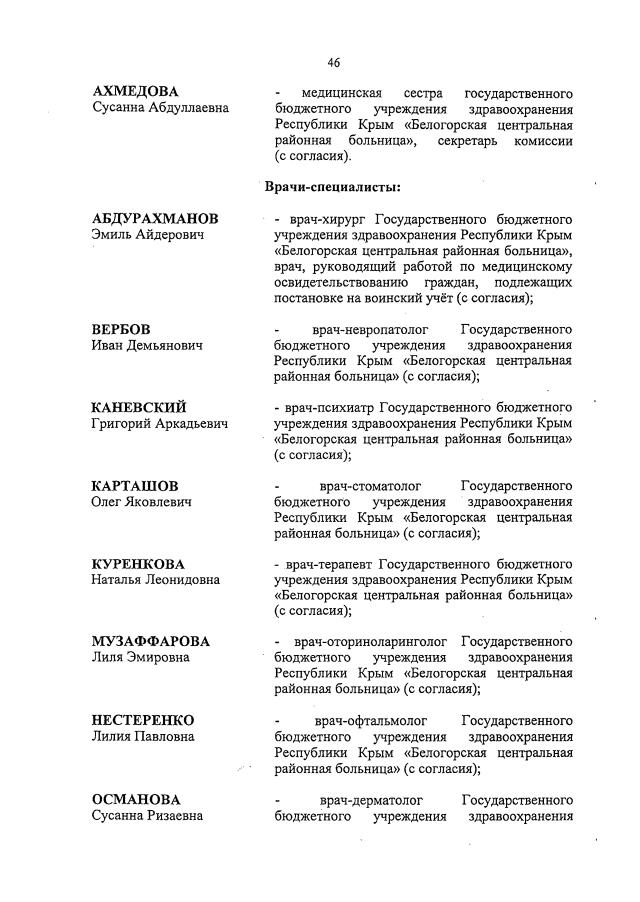 46

АХМЕДОВА
Сусанна Абдуллаевна

- медицинская сестра государственного бюджетного учреждения здравоохранения Республики Крым «Белогорская центральная районная больница», секретарь комиссии (с согласия).

Врачи-специалисты:

АБДУРАХМАНОВ
Эмиль Айдерович

- врач-хирург Государственного бюджетного учреждения здравоохранения Республики Крым «Белогорская центральная районная больница», врач, руководящий работой по медицинскому освидетельствованию граждан, подлежащих постановке на воинский учёт (с согласия);

ВЕРБОВ
Иван Демьянович

- врач-невропатолог Государственного бюджетного учреждения здравоохранения Республики Крым «Белогорская центральная районная больница» (с согласия);

КАНЕВСКИЙ
Григорий Аркадьевич

- врач-психиатр Государственного бюджетного учреждения здравоохранения Республики Крым «Белогорская центральная районная больница» (с согласия);

КАРТАШОВ
Олег Яковлевич

- врач-стоматолог Государственного бюджетного учреждения здравоохранения Республики Крым «Белогорская центральная районная больница» (с согласия);

КУРЕНКОВА
Наталья Леонидовна

- врач-терапевт Государственного бюджетного учреждения здравоохранения Республики Крым «Белогорская центральная районная больница» (с согласия);

МУЗАФФАРОВА
Лиля Эмировна

- врач-оториноларинголог Государственного бюджетного учреждения здравоохранения Республики Крым «Белогорская центральная районная больница» (с согласия);

НЕСТЕРЕНКО
Лилия Павловна

- врач-офтальмолог Государственного бюджетного учреждения здравоохранения Республики Крым «Белогорская центральная районная больница» (с согласия);

ОСМАНОВА
Сусанна Ризаевна

- врач-дерматолог Государственного бюджетного учреждения здравоохранения